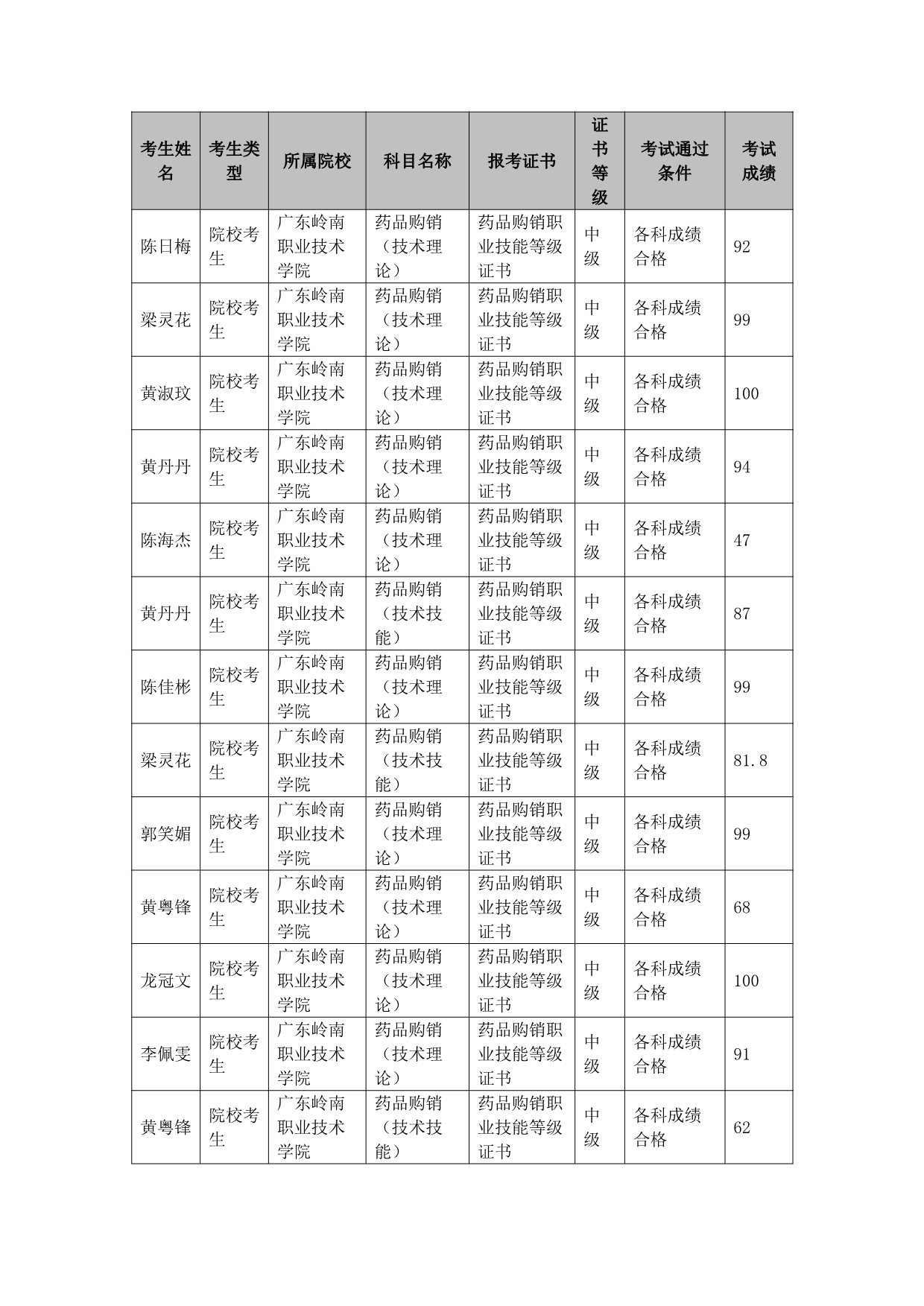 | 考生姓名 | 考生类型 | 所属院校 | 科目名称 | 报考证书 | 证书等级 | 考试通过条件 | 考试成绩 |
|---|---|---|---|---|---|---|---|
| 陈日梅 | 院校考生 | 广东岭南职业技术学院 | 药品购销（技术理论） | 药品购销职业技能等级证书 | 中级 | 各科成绩合格 | 92 |
| 梁灵花 | 院校考生 | 广东岭南职业技术学院 | 药品购销（技术理论） | 药品购销职业技能等级证书 | 中级 | 各科成绩合格 | 99 |
| 黄淑玟 | 院校考生 | 广东岭南职业技术学院 | 药品购销（技术理论） | 药品购销职业技能等级证书 | 中级 | 各科成绩合格 | 100 |
| 黄丹丹 | 院校考生 | 广东岭南职业技术学院 | 药品购销（技术理论） | 药品购销职业技能等级证书 | 中级 | 各科成绩合格 | 94 |
| 陈海杰 | 院校考生 | 广东岭南职业技术学院 | 药品购销（技术理论） | 药品购销职业技能等级证书 | 中级 | 各科成绩合格 | 47 |
| 黄丹丹 | 院校考生 | 广东岭南职业技术学院 | 药品购销（技术技能） | 药品购销职业技能等级证书 | 中级 | 各科成绩合格 | 87 |
| 陈佳彬 | 院校考生 | 广东岭南职业技术学院 | 药品购销（技术理论） | 药品购销职业技能等级证书 | 中级 | 各科成绩合格 | 99 |
| 梁灵花 | 院校考生 | 广东岭南职业技术学院 | 药品购销（技术技能） | 药品购销职业技能等级证书 | 中级 | 各科成绩合格 | 81.8 |
| 郭笑媚 | 院校考生 | 广东岭南职业技术学院 | 药品购销（技术理论） | 药品购销职业技能等级证书 | 中级 | 各科成绩合格 | 99 |
| 黄粤锋 | 院校考生 | 广东岭南职业技术学院 | 药品购销（技术理论） | 药品购销职业技能等级证书 | 中级 | 各科成绩合格 | 68 |
| 龙冠文 | 院校考生 | 广东岭南职业技术学院 | 药品购销（技术理论） | 药品购销职业技能等级证书 | 中级 | 各科成绩合格 | 100 |
| 李佩雯 | 院校考生 | 广东岭南职业技术学院 | 药品购销（技术理论） | 药品购销职业技能等级证书 | 中级 | 各科成绩合格 | 91 |
| 黄粤锋 | 院校考生 | 广东岭南职业技术学院 | 药品购销（技术技能） | 药品购销职业技能等级证书 | 中级 | 各科成绩合格 | 62 |